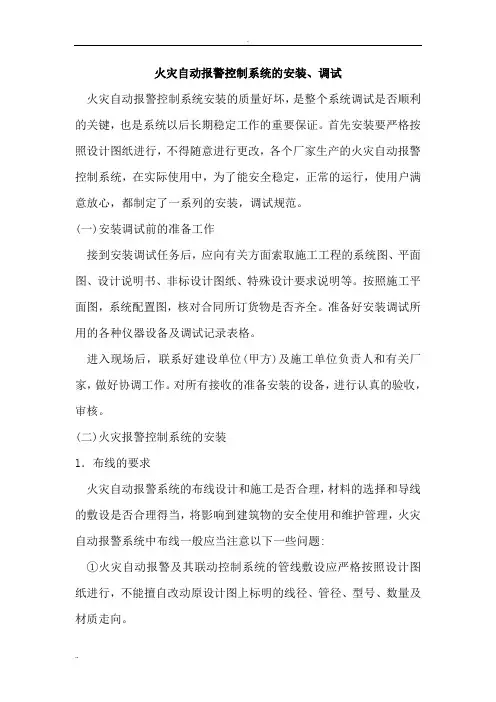 火灾自动报警控制系统的安装、调试

火灾自动报警控制系统安装的质量好坏，是整个系统调试是否顺利的关键，也是系统以后长期稳定工作的重要保证。首先安装要严格按照设计图纸进行，不得随意进行更改，各个厂家生产的火灾自动报警控制系统，在实际使用中，为了能安全稳定，正常的运行，使用户满意放心，都制定了一系列的安装，调试规范。

(一)安装调试前的准备工作

接到安装调试任务后，应向有关方面索取施工工程的系统图、平面图、设计说明书、非标设计图纸、特殊设计要求说明等。按照施工平面图，系统配置图，核对合同所订货物是否齐全。准备好安装调试所用的各种仪器设备及调试记录表格。

进入现场后，联系好建设单位(甲方)及施工单位负责人和有关厂家，做好协调工作。对所有接收的准备安装的设备，进行认真的验收，审核。

(二)火灾报警控制系统的安装

1．布线的要求

火灾自动报警系统的布线设计和施工是否合理，材料的选择和导线的敷设是否合理得当，将影响到建筑物的安全使用和维护管理，火灾自动报警系统中布线一般应当注意以下一些问题:

①火灾自动报警及其联动控制系统的管线敷设应严格按照设计图纸进行，不能擅自改动原设计图上标明的线径、管径、型号、数量及材质走向。